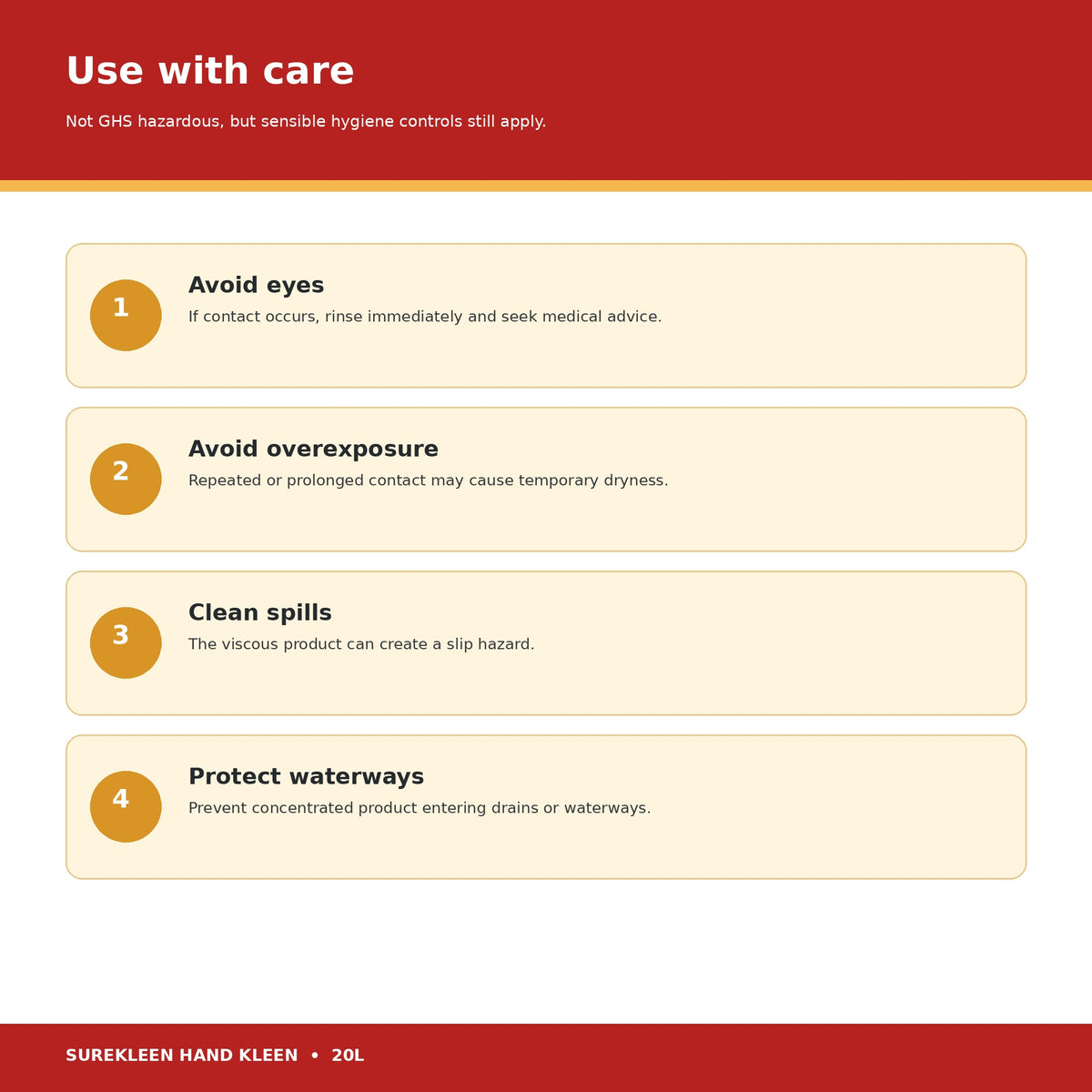 Use with care

Not GHS hazardous, but sensible hygiene controls still apply.

1

Avoid eyes

If contact occurs, rinse immediately and seek medical advice.

2

Avoid overexposure

Repeated or prolonged contact may cause temporary dryness.

3

Clean spills

The viscous product can create a slip hazard.

4

Protect waterways

Prevent concentrated product entering drains or waterways.

SUREKLEEN HAND KLEEN • 20L